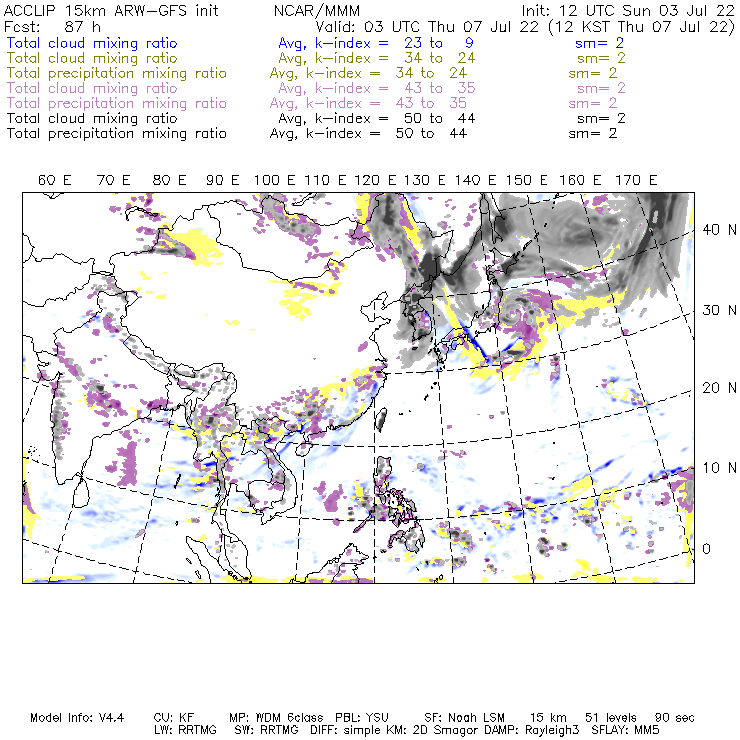 ACCLIP 15km ARW-GFS init NCAR/MMM Init: 12 UTC Sun 03 Jul 22
Fcst: 87 h Valid: 03 UTC Thu 07 Jul 22 (12 KST Thu 07 Jul 22)
Total cloud mixing ratio Avg, k-index = 23 to 9 sm= 2
Total cloud mixing ratio Avg, k-index = 34 to 24 sm= 2
Total precipitation mixing ratio Avg, k-index = 34 to 24 sm= 2
Total cloud mixing ratio Avg, k-index = 43 to 35 sm= 2
Total precipitation mixing ratio Avg, k-index = 43 to 35 sm= 2
Total cloud mixing ratio Avg, k-index = 50 to 44 sm= 2
Total precipitation mixing ratio Avg, k-index = 50 to 44 sm= 2

60 E 70 E 80 E 90 E 100 E 110 E 120 E 130 E 140 E 150 E 160 E 170 E

40 N
30 N
20 N
10 N
0

Model Info: V4.4 CU: KF MP: WDM 6class PBL: YSU SF: Noah LSM 15 km 51 levels 90 sec
LW: RRTMG SW: RRTMG DIFF: simple KM: 2D Smagor DAMP: Rayleigh3 SFLAY: MM5